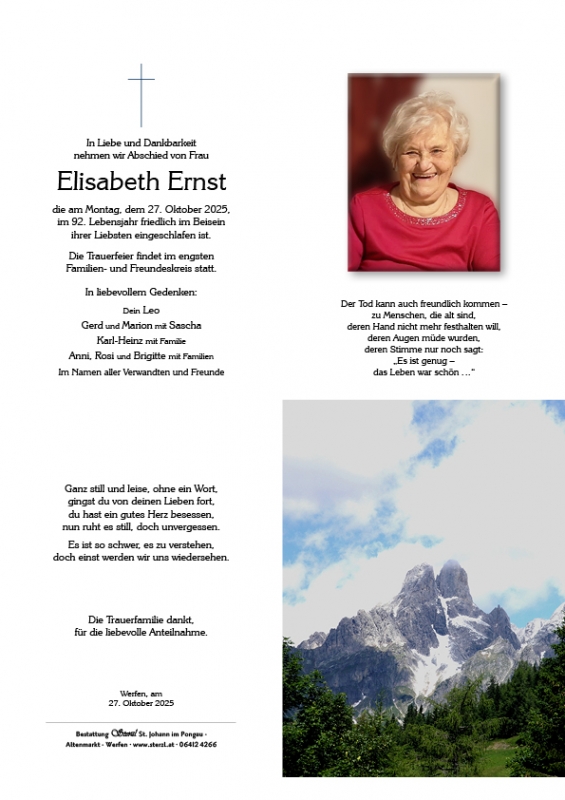 In Liebe und Dankbarkeit nehmen wir Abschied von Frau

Elisabeth Ernst

die am Montag, dem 27. Oktober 2025, im 92. Lebensjahr friedlich im Beisein ihrer Liebsten eingeschlafen ist.

Die Trauerfeier findet im engsten Familien- und Freundeskreis statt.

In liebevollem Gedenken:

Dein Leo
Gerd und Marion mit Sascha
Karl-Heinz mit Familie
Anni, Rosi und Brigitte mit Familien
Im Namen aller Verwandten und Freunde

Der Tod kann auch freundlich kommen – zu Menschen, die alt sind, deren Hand nicht mehr festhalten will, deren Augen müde wurden, deren Stimme nur noch sagt: „Es ist genug – das Leben war schön …"

Ganz still und leise, ohne ein Wort, gingst du von deinen Lieben fort, du hast ein gutes Herz besessen, nun ruht es still, doch unvergessen.

Es ist so schwer, es zu verstehen, doch einst werden wir uns wiedersehen.

Die Trauerfamilie dankt, für die liebevolle Anteilnahme.

Werfen, am 27. Oktober 2025

Bestattung Sterzl St. Johann im Pongau · Altenmarkt · Werfen · www.sterzl.at · 06412 4266